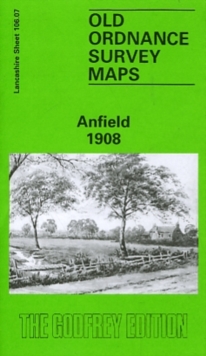 Lancashire Sheet 106.07

OLD ORDNANCE SURVEY MAPS

Anfield 1908

THE GODFREY EDITION